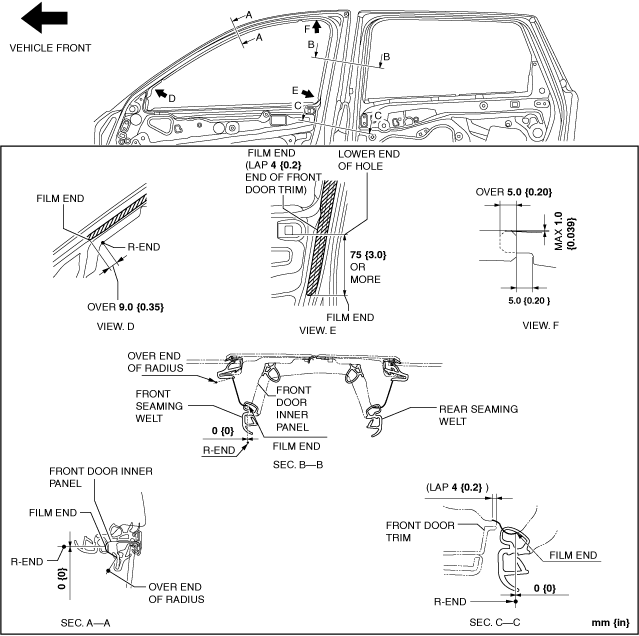 VEHICLE FRONT

A
A
F
B
B
D
E
C
C

FILM END
R-END
OVER 9.0 {0.35}
VIEW. D

FILM END (LAP 4 {0.2} END OF FRONT DOOR TRIM)
LOWER END OF HOLE
75 {3.0} OR MORE
FILM END
VIEW. E

OVER 5.0 {0.20}
MAX 1.0 {0.039}
5.0 {0.20 }
VIEW. F

OVER END OF RADIUS
FRONT SEAMING WELT
FRONT DOOR INNER PANEL
REAR SEAMING WELT
0 {0}
R-END
FILM END
SEC. B—B

FRONT DOOR INNER PANEL
FILM END
R-END
0 {0}
OVER END OF RADIUS
SEC. A—A

(LAP 4 {0.2} )
FRONT DOOR TRIM
FILM END
0 {0}
R-END
SEC. C—C

mm {in}